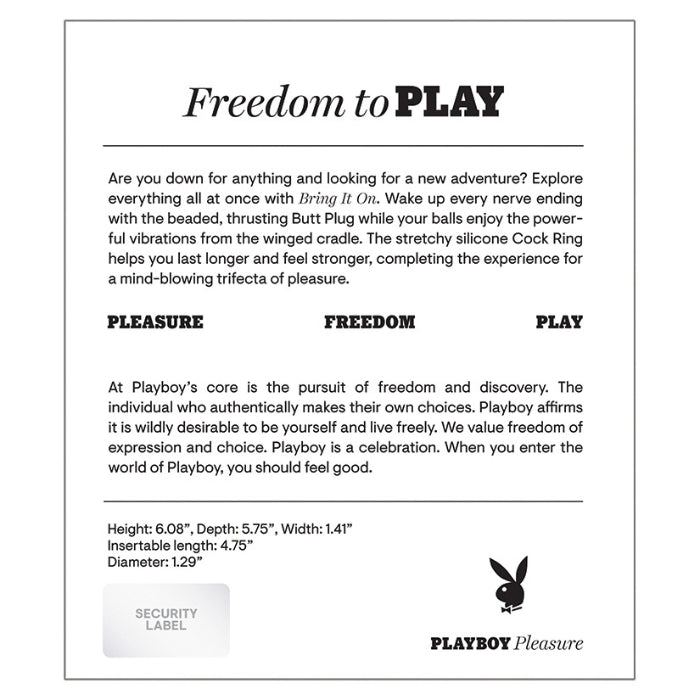 Freedom to PLAY

Are you down for anything and looking for a new adventure? Explore everything all at once with Bring It On. Wake up every nerve ending with the beaded, thrusting Butt Plug while your balls enjoy the powerful vibrations from the winged cradle. The stretchy silicone Cock Ring helps you last longer and feel stronger, completing the experience for a mind-blowing trifecta of pleasure.

PLEASURE FREEDOM PLAY

At Playboy's core is the pursuit of freedom and discovery. The individual who authentically makes their own choices. Playboy affirms it is wildly desirable to be yourself and live freely. We value freedom of expression and choice. Playboy is a celebration. When you enter the world of Playboy, you should feel good.

Height: 6.08", Depth: 5.75", Width: 1.41"
Insertable length: 4.75"
Diameter: 1.29"

SECURITY LABEL

PLAYBOY Pleasure